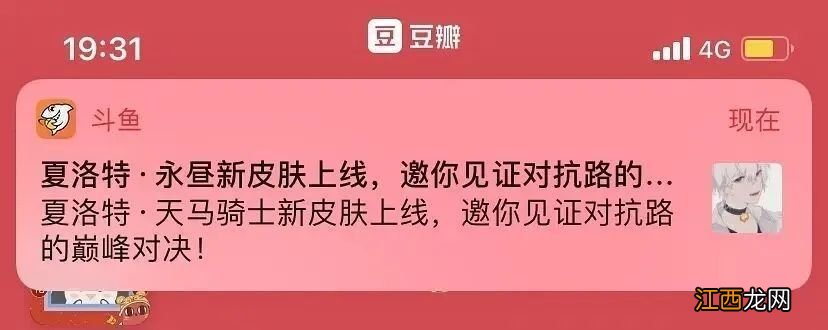 19:31
豆 豆瓣
4G

斗鱼
现在

夏洛特 · 永昼新皮肤上线，邀你见证对抗路的...
夏洛特 · 天马骑士新皮肤上线，邀你见证对抗路的巅峰对决！

江西龙网